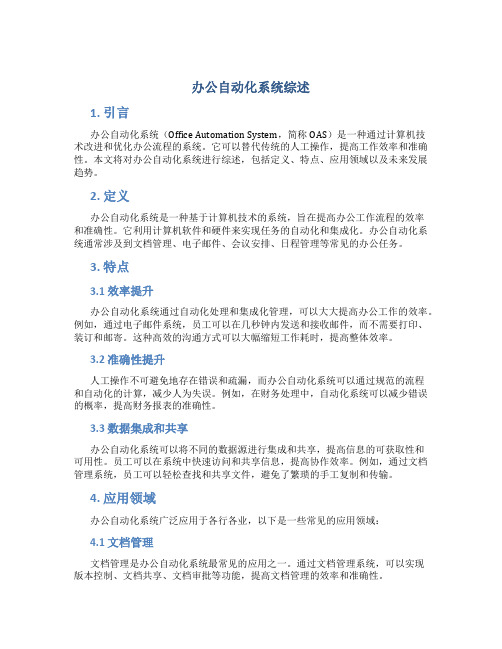 办公自动化系统综述

1. 引言

办公自动化系统（Office Automation System，简称 OAS）是一种通过计算机技术改进和优化办公流程的系统。它可以替代传统的人工操作，提高工作效率和准确性。本文将对办公自动化系统进行综述，包括定义、特点、应用领域以及未来发展趋势。

2. 定义

办公自动化系统是一种基于计算机技术的系统，旨在提高办公工作流程的效率和准确性。它利用计算机软件和硬件来实现任务的自动化和集成化。办公自动化系统通常涉及到文档管理、电子邮件、会议安排、日程管理等常见的办公任务。

3. 特点

3.1 效率提升

办公自动化系统通过自动化处理和集成化管理，可以大大提高办公工作的效率。例如，通过电子邮件系统，员工可以在几秒钟内发送和接收邮件，而不需要打印、装订和邮寄。这种高效的沟通方式可以大幅缩短工作耗时，提高整体效率。

3.2 准确性提升

人工操作不可避免地存在错误和疏漏，而办公自动化系统可以通过规范的流程和自动化的计算，减少人为失误。例如，在财务处理中，自动化系统可以减少错误的概率，提高财务报表的准确性。

3.3 数据集成和共享

办公自动化系统可以将不同的数据源进行集成和共享，提高信息的可获取性和可用性。员工可以在系统中快速访问和共享信息，提高协作效率。例如，通过文档管理系统，员工可以轻松查找和共享文件，避免了繁琐的手工复制和传输。

4. 应用领域

办公自动化系统广泛应用于各行各业，以下是一些常见的应用领域：

4.1 文档管理

文档管理是办公自动化系统最常见的应用之一。通过文档管理系统，可以实现版本控制、文档共享、文档审批等功能，提高文档管理的效率和准确性。